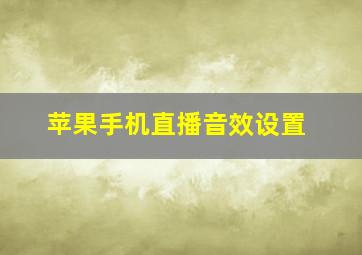 苹果手机直播音效设置